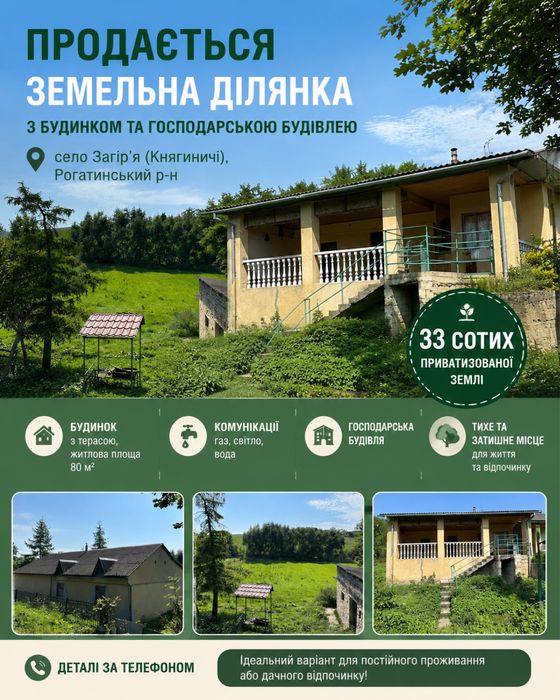 ПРОДАЄТЬСЯ
ЗЕМЕЛЬНА ДІЛЯНКА
З БУДИНКОМ ТА ГОСПОДАРСЬКОЮ БУДІВЛЕЮ

село Загір'я (Княгиничі), Рогатинський р-н

33 СОТИХ
ПРИВАТИЗОВАНОЇ ЗЕМЛІ

БУДИНОК
з терасою, житлова площа 80 м²

КОМУНІКАЦІЇ
газ, світло, вода

ГОСПОДАРСЬКА БУДІВЛЯ

ТИХЕ ТА ЗАТИШНЕ МІСЦЕ
для життя та відпочинку

ДЕТАЛІ ЗА ТЕЛЕФОНОМ

Ідеальний варіант для постійного проживання або дачного відпочинку!